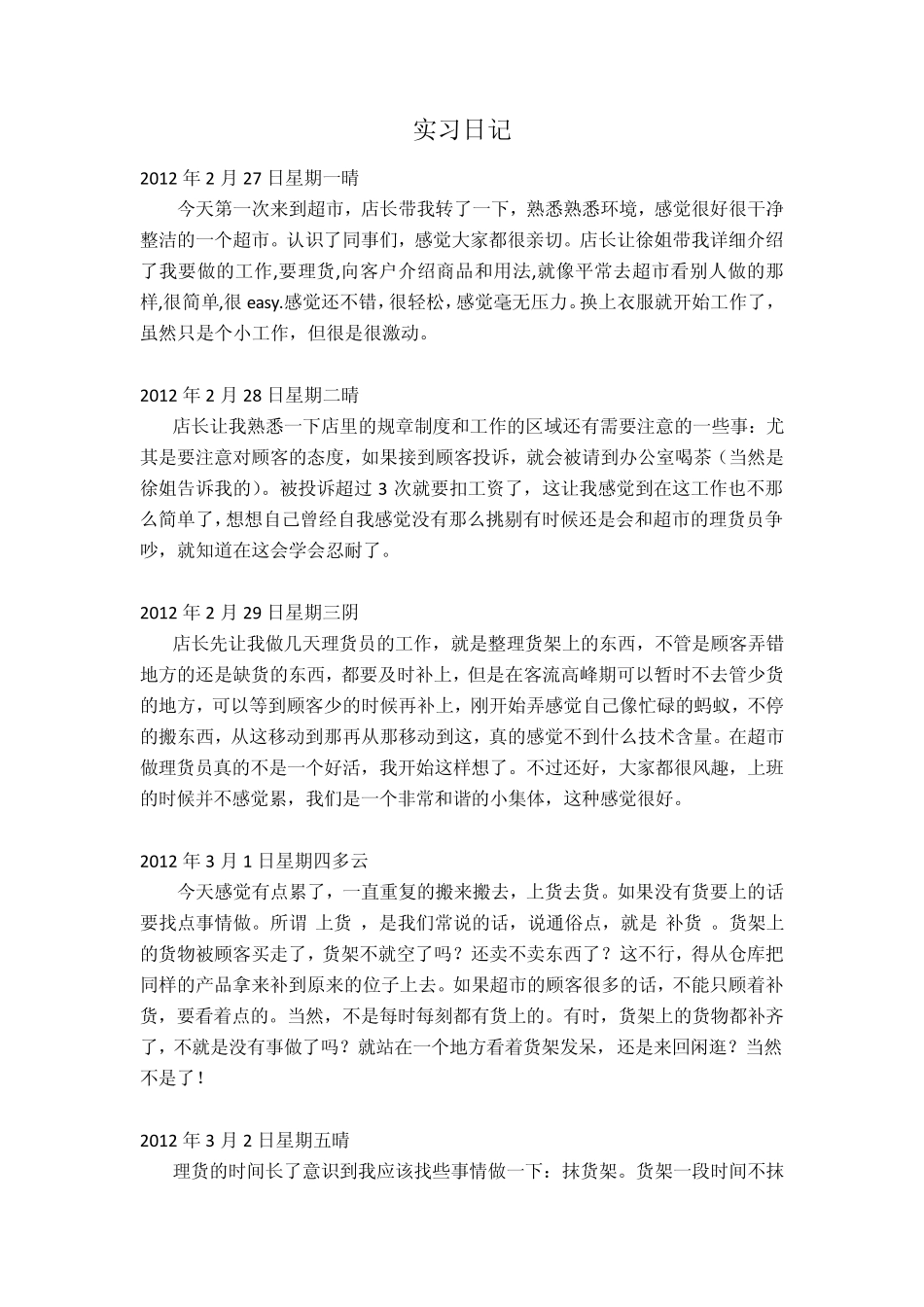 实习日记

2012年2月27日星期一晴

今天第一次来到超市，店长带我转了一下，熟悉熟悉环境，感觉很好很干净整洁的一个超市。认识了同事们，感觉大家都很亲切。店长让徐姐带我详细介绍了我要做的工作,要理货,向客户介绍商品和用法,就像平常去超市看别人做的那样,很简单,很easy.感觉还不错，很轻松，感觉毫无压力。换上衣服就开始工作了，虽然只是个小工作，但很是很激动。

2012年2月28日星期二晴

店长让我熟悉一下店里的规章制度和工作的区域还有需要注意的一些事：尤其是要注意对顾客的态度，如果接到顾客投诉，就会被请到办公室喝茶（当然是徐姐告诉我的）。被投诉超过3次就要扣工资了，这让我感觉到在这工作也不那么简单了，想想自己曾经自我感觉没有那么挑剔有时候还是会和超市的理货员争吵，就知道在这会学会忍耐了。

2012年2月29日星期三阴

店长先让我做几天理货员的工作，就是整理货架上的东西，不管是顾客弄错地方的还是缺货的东西，都要及时补上，但是在客流高峰期可以暂时不去管少货的地方，可以等到顾客少的时候再补上，刚开始弄感觉自己像忙碌的蚂蚁，不停的搬东西，从这移动到那再从那移动到这，真的感觉不到什么技术含量。在超市做理货员真的不是一个好活，我开始这样想了。不过还好，大家都很风趣，上班的时候并不感觉累，我们是一个非常和谐的小集体，这种感觉很好。

2012年3月1日星期四多云

今天感觉有点累了，一直重复的搬来搬去，上货去货。如果没有货要上的话要找点事情做。所谓 上货 ，是我们常说的话，说通俗点，就是 补货 。货架上的货物被顾客买走了，货架不就空了吗？还卖不卖东西了？这不行，得从仓库把同样的产品拿来补到原来的位子上去。如果超市的顾客很多的话，不能只顾着补货，要看着点的。当然，不是每时每刻都有货上的。有时，货架上的货物都补齐了，不就是没有事做了吗？就站在一个地方看着货架发呆，还是来回闲逛？当然不是了！

2012年3月2日星期五晴

理货的时间长了意识到我应该找些事情做一下：抹货架。货架一段时间不抹